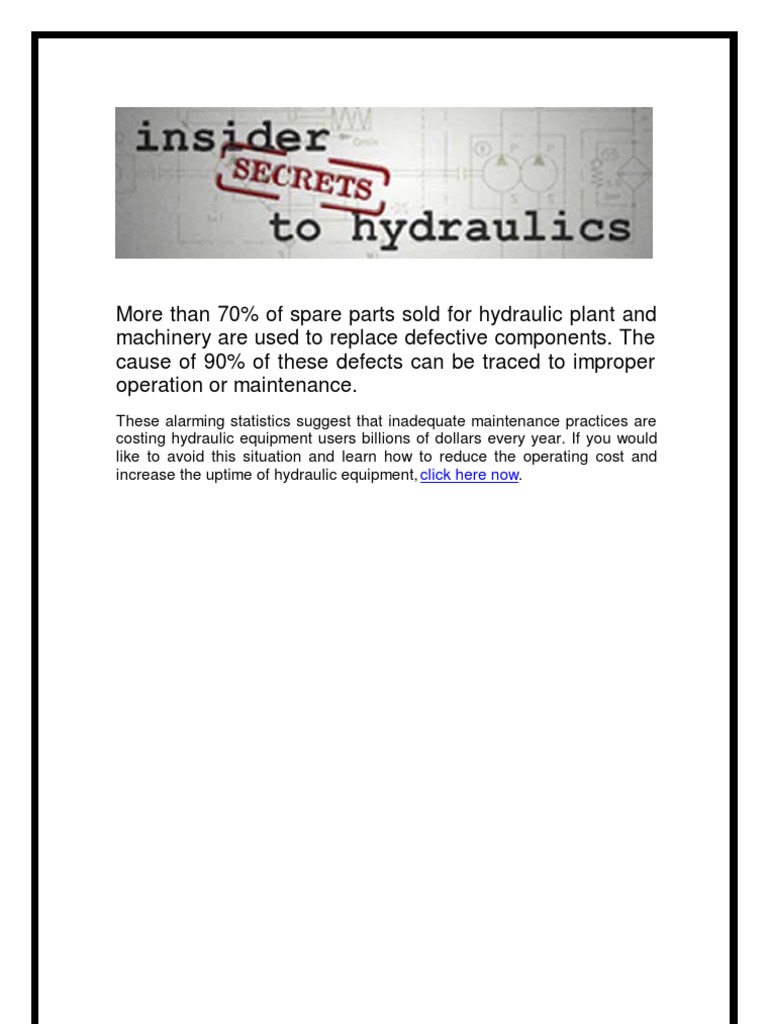 insider SECRETS to hydraulics

More than 70% of spare parts sold for hydraulic plant and machinery are used to replace defective components. The cause of 90% of these defects can be traced to improper operation or maintenance.

These alarming statistics suggest that inadequate maintenance practices are costing hydraulic equipment users billions of dollars every year. If you would like to avoid this situation and learn how to reduce the operating cost and increase the uptime of hydraulic equipment, click here now.